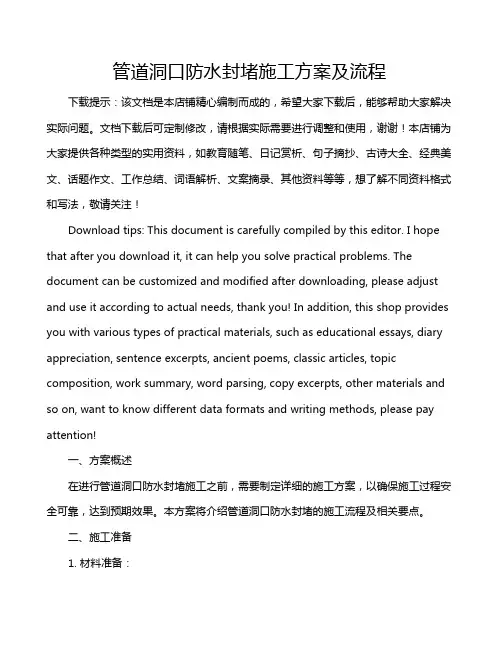 管道洞口防水封堵施工方案及流程

下载提示：该文档是本店铺精心编制而成的，希望大家下载后，能够帮助大家解决实际问题。文档下载后可定制修改，请根据实际需要进行调整和使用，谢谢！本店铺为大家提供各种类型的实用资料，如教育随笔、日记赏析、句子摘抄、古诗大全、经典美文、话题作文、工作总结、词语解析、文案摘录、其他资料等等，想了解不同资料格式和写法，敬请关注！

Download tips: This document is carefully compiled by this editor. I hope that after you download it, it can help you solve practical problems. The document can be customized and modified after downloading, please adjust and use it according to actual needs, thank you! In addition, this shop provides you with various types of practical materials, such as educational essays, diary appreciation, sentence excerpts, ancient poems, classic articles, topic composition, work summary, word parsing, copy excerpts, other materials and so on, want to know different data formats and writing methods, please pay attention!

一、方案概述

在进行管道洞口防水封堵施工之前，需要制定详细的施工方案，以确保施工过程安全可靠，达到预期效果。本方案将介绍管道洞口防水封堵的施工流程及相关要点。

二、施工准备

1. 材料准备：